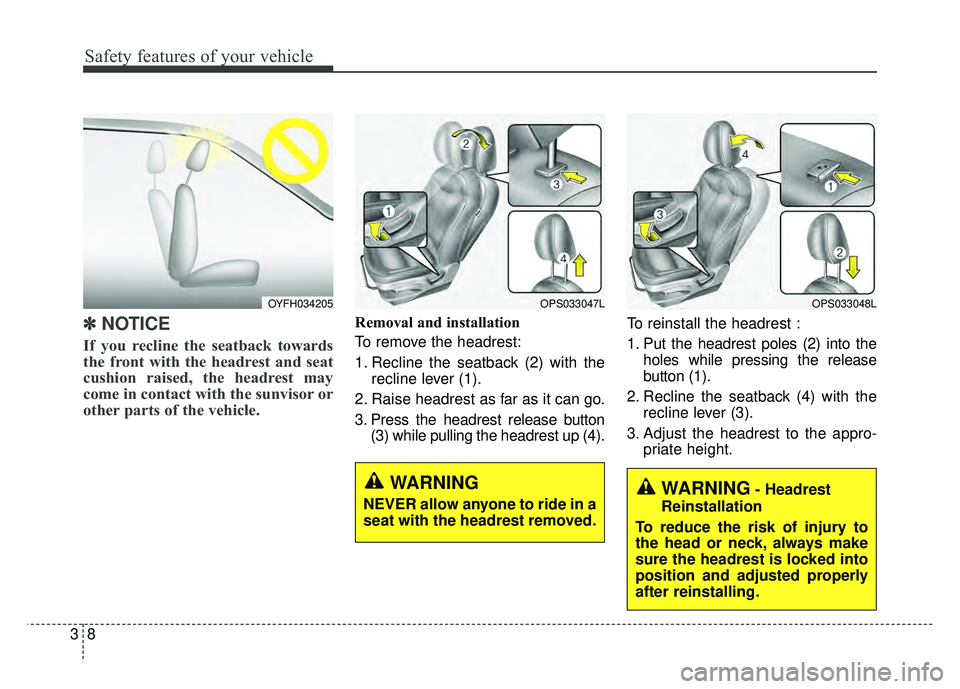 Safety features of your vehicle

OYFH034205

✽ NOTICE

If you recline the seatback towards the front with the headrest and seat cushion raised, the headrest may come in contact with the sunvisor or other parts of the vehicle.

2
3
1
4
OPS033047L

Removal and installation

To remove the headrest:

1. Recline the seatback (2) with the recline lever (1).

2. Raise headrest as far as it can go.

3. Press the headrest release button (3) while pulling the headrest up (4).

WARNING

NEVER allow anyone to ride in a seat with the headrest removed.

4
1
3
2
OPS033048L

To reinstall the headrest :

1. Put the headrest poles (2) into the holes while pressing the release button (1).

2. Recline the seatback (4) with the recline lever (3).

3. Adjust the headrest to the appropriate height.

WARNING - Headrest Reinstallation

To reduce the risk of injury to the head or neck, always make sure the headrest is locked into position and adjusted properly after reinstalling.

3 8

carmanualsonline.info